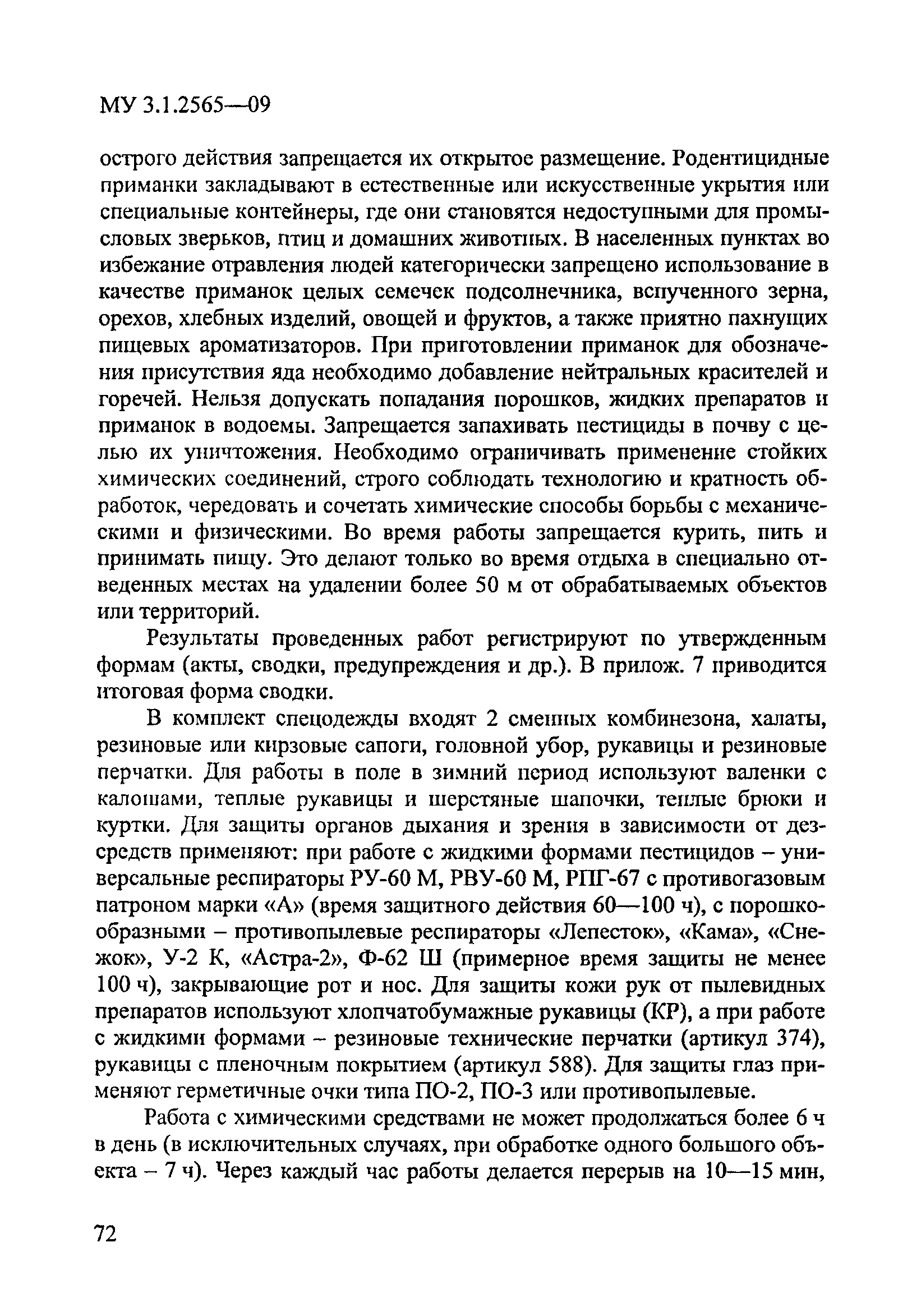 МУ 3.1.2565—09

острого действия запрещается их открытое размещение. Родентицидные приманки закладывают в естественные или искусственные укрытия или специальные контейнеры, где они становятся недоступными для промысловых зверьков, птиц и домашних животных. В населенных пунктах во избежание отравления людей категорически запрещено использование в качестве приманок целых семечек подсолнечника, вспученного зерна, орехов, хлебных изделий, овощей и фруктов, а также приятно пахнущих пищевых ароматизаторов. При приготовлении приманок для обозначения присутствия яда необходимо добавление нейтральных красителей и горечей. Нельзя допускать попадания порошков, жидких препаратов и приманок в водоемы. Запрещается запахивать пестициды в почву с целью их уничтожения. Необходимо ограничивать применение стойких химических соединений, строго соблюдать технологию и кратность обработок, чередовать и сочетать химические способы борьбы с механическими и физическими. Во время работы запрещается курить, пить и принимать пищу. Это делают только во время отдыха в специально отведенных местах на удалении более 50 м от обрабатываемых объектов или территорий.

Результаты проведенных работ регистрируют по утвержденным формам (акты, сводки, предупреждения и др.). В прилож. 7 приводится итоговая форма сводки.

В комплект спецодежды входят 2 сменных комбинезона, халаты, резиновые или кирзовые сапоги, головной убор, рукавицы и резиновые перчатки. Для работы в поле в зимний период используют валенки с калошами, теплые рукавицы и шерстяные шапочки, теплые брюки и куртки. Для защиты органов дыхания и зрения в зависимости от дезсредств применяют: при работе с жидкими формами пестицидов – универсальные респираторы РУ-60 М, РВУ-60 М, РПГ-67 с противогазовым патроном марки «А» (время защитного действия 60—100 ч), с порошкообразными – противопылевые респираторы «Лепесток», «Кама», «Снежок», У-2 К, «Астра-2», Ф-62 Ш (примерное время защиты не менее 100 ч), закрывающие рот и нос. Для защиты кожи рук от пылевидных препаратов используют хлопчатобумажные рукавицы (КР), а при работе с жидкими формами – резиновые технические перчатки (артикул 374), рукавицы с пленочным покрытием (артикул 588). Для защиты глаз применяют герметичные очки типа ПО-2, ПО-3 или противопылевые.

Работа с химическими средствами не может продолжаться более 6 ч в день (в исключительных случаях, при обработке одного большого объекта – 7 ч). Через каждый час работы делается перерыв на 10—15 мин,

72